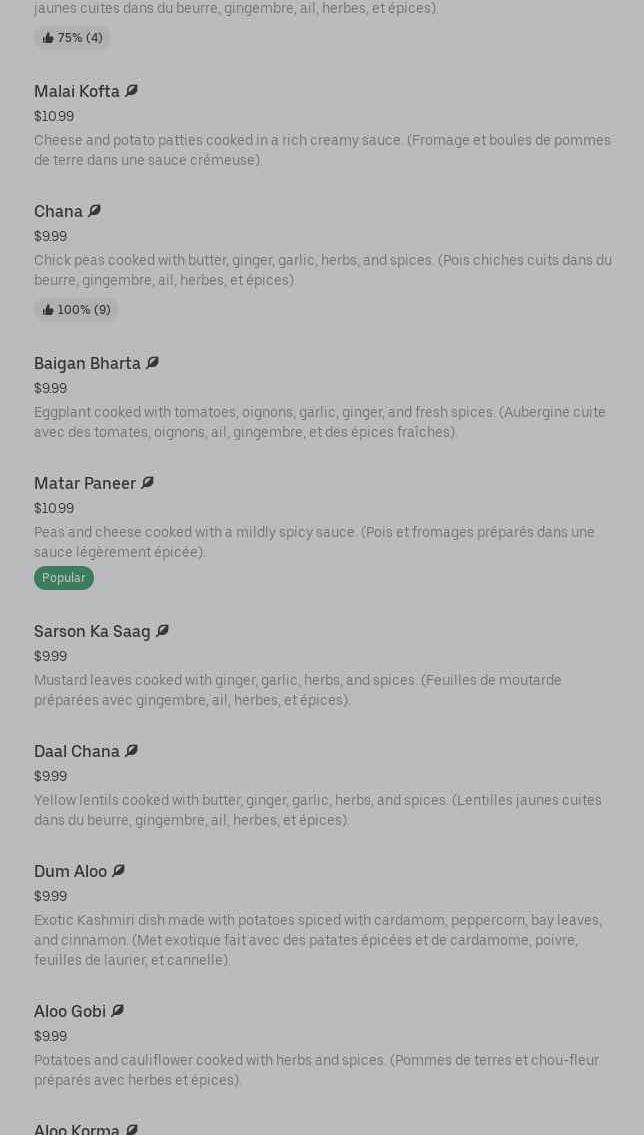 jaunes cuites dans du beurre, gingembre, ail, herbes, et épices).

75% (4)

Malai Kofta

$10.99

Cheese and potato patties cooked in a rich creamy sauce. (Fromage et boules de pommes de terre dans une sauce crémeuse).

Chana

$9.99

Chick peas cooked with butter, ginger, garlic, herbs, and spices. (Pois chiches cuits dans du beurre, gingembre, ail, herbes, et épices).

100% (9)

Baigan Bharta

$9.99

Eggplant cooked with tomatoes, oignons, garlic, ginger, and fresh spices. (Aubergine cuite avec des tomates, oignons, ail, gingembre, et des épices fraîches).

Matar Paneer

$10.99

Peas and cheese cooked with a mildly spicy sauce. (Pois et fromages préparés dans une sauce légèrement épicée).

Popular

Sarson Ka Saag

$9.99

Mustard leaves cooked with ginger, garlic, herbs, and spices. (Feuilles de moutarde préparées avec gingembre, ail, herbes, et épices).

Daal Chana

$9.99

Yellow lentils cooked with butter, ginger, garlic, herbs, and spices. (Lentilles jaunes cuites dans du beurre, gingembre, ail, herbes, et épices).

Dum Aloo

$9.99

Exotic Kashmiri dish made with potatoes spiced with cardamom, peppercorn, bay leaves, and cinnamon. (Met exotique fait avec des patates épicées et de cardamome, poivre, feuilles de laurier, et cannelle).

Aloo Gobi

$9.99

Potatoes and cauliflower cooked with herbs and spices. (Pommes de terres et chou-fleur préparés avec herbes et épices).

Aloo Korma